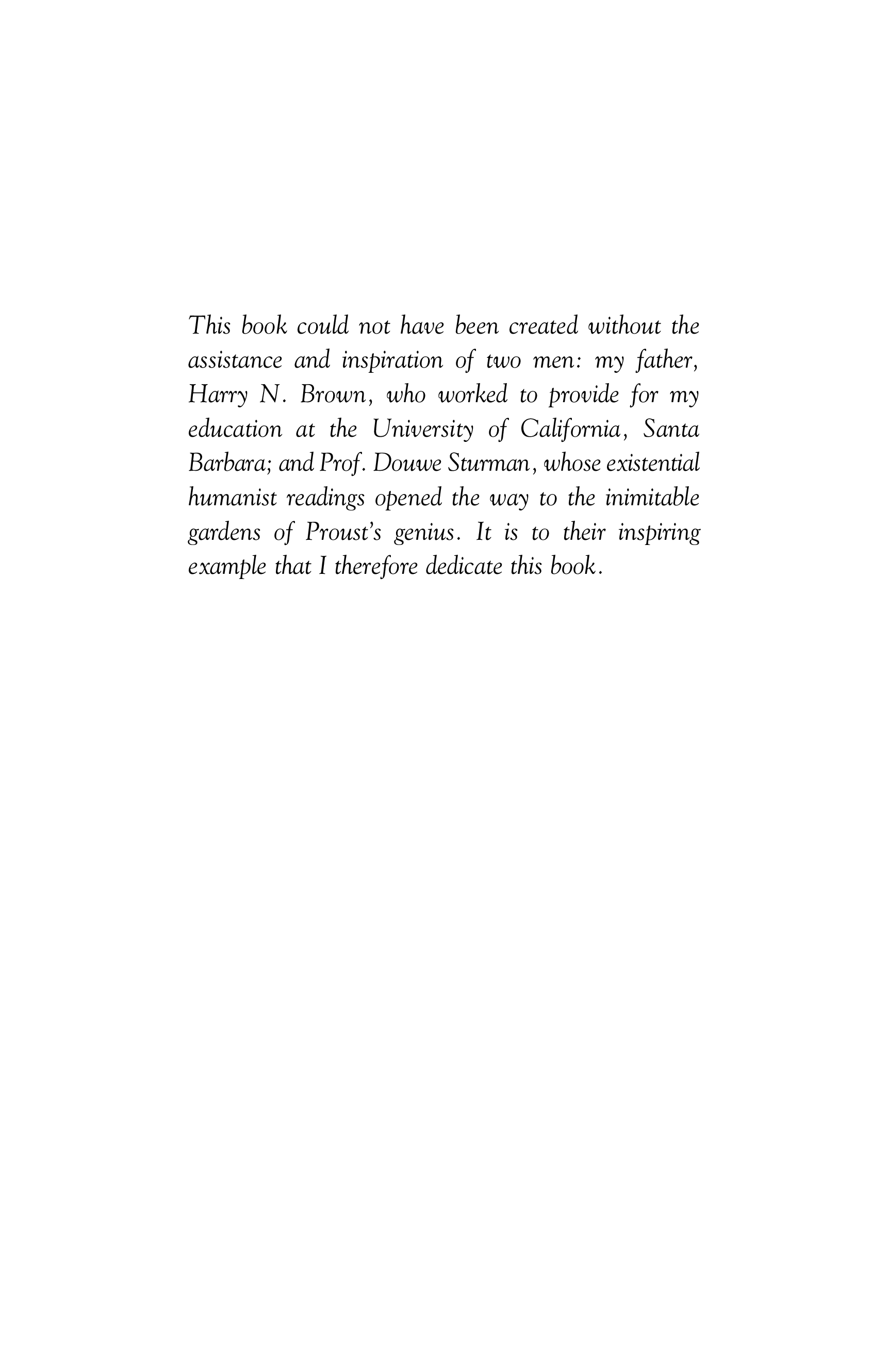 This book could not have been created without the assistance and inspiration of two men: my father, Harry N. Brown, who worked to provide for my education at the University of California, Santa Barbara; and Prof. Douwe Sturman, whose existential humanist readings opened the way to the inimitable gardens of Proust's genius. It is to their inspiring example that I therefore dedicate this book.